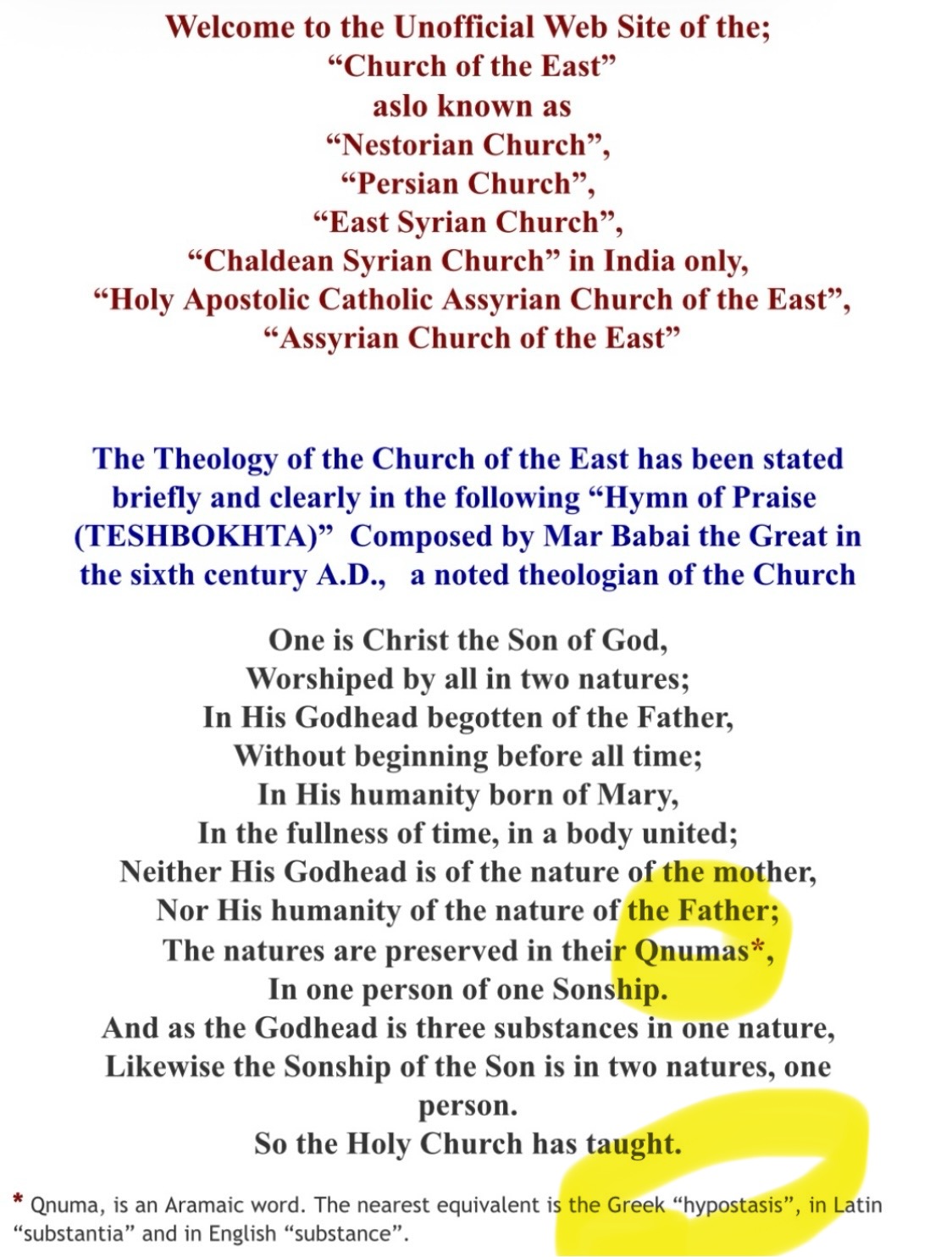 Welcome to the Unofficial Web Site of the;
“Church of the East”
aslo known as
“Nestorian Church”,
“Persian Church”,
“East Syrian Church”,
“Chaldean Syrian Church” in India only,
“Holy Apostolic Catholic Assyrian Church of the East”,
“Assyrian Church of the East”

The Theology of the Church of the East has been stated briefly and clearly in the following “Hymn of Praise (TESHBOKHTA)” Composed by Mar Babai the Great in the sixth century A.D., a noted theologian of the Church

One is Christ the Son of God,
Worshiped by all in two natures;
In His Godhead begotten of the Father,
Without beginning before all time;
In His humanity born of Mary,
In the fullness of time, in a body united;
Neither His Godhead is of the nature of the mother,
Nor His humanity of the nature of the Father;
The natures are preserved in their Qnumas*,
In one person of one Sonship.
And as the Godhead is three substances in one nature,
Likewise the Sonship of the Son is in two natures, one person.
So the Holy Church has taught.

* Qnuma, is an Aramaic word. The nearest equivalent is the Greek “hypostasis”, in Latin “substantia” and in English “substance”.